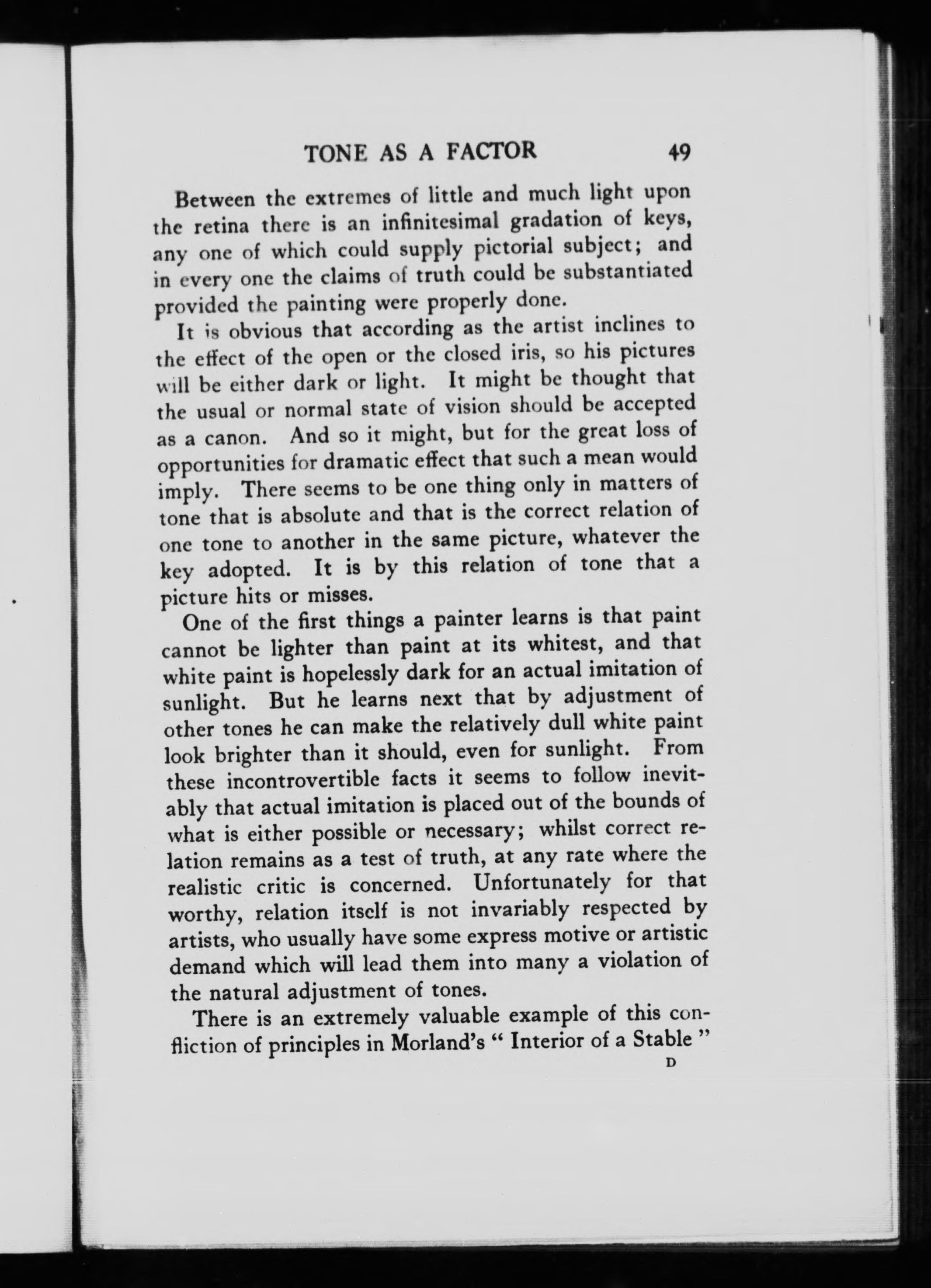 TONE AS A FACTOR 49

Between the extremes of little and much light upon the retina there is an infinitesimal gradation of keys, any one of which could supply pictorial subject; and in every one the claims of truth could be substantiated provided the painting were properly done.

It is obvious that according as the artist inclines to the effect of the open or the closed iris, so his pictures will be either dark or light. It might be thought that the usual or normal state of vision should be accepted as a canon. And so it might, but for the great loss of opportunities for dramatic effect that such a mean would imply. There seems to be one thing only in matters of tone that is absolute and that is the correct relation of one tone to another in the same picture, whatever the key adopted. It is by this relation of tone that a picture hits or misses.

One of the first things a painter learns is that paint cannot be lighter than paint at its whitest, and that white paint is hopelessly dark for an actual imitation of sunlight. But he learns next that by adjustment of other tones he can make the relatively dull white paint look brighter than it should, even for sunlight. From these incontrovertible facts it seems to follow inevitably that actual imitation is placed out of the bounds of what is either possible or necessary; whilst correct relation remains as a test of truth, at any rate where the realistic critic is concerned. Unfortunately for that worthy, relation itself is not invariably respected by artists, who usually have some express motive or artistic demand which will lead them into many a violation of the natural adjustment of tones.

There is an extremely valuable example of this confliction of principles in Morland's " Interior of a Stable "

D